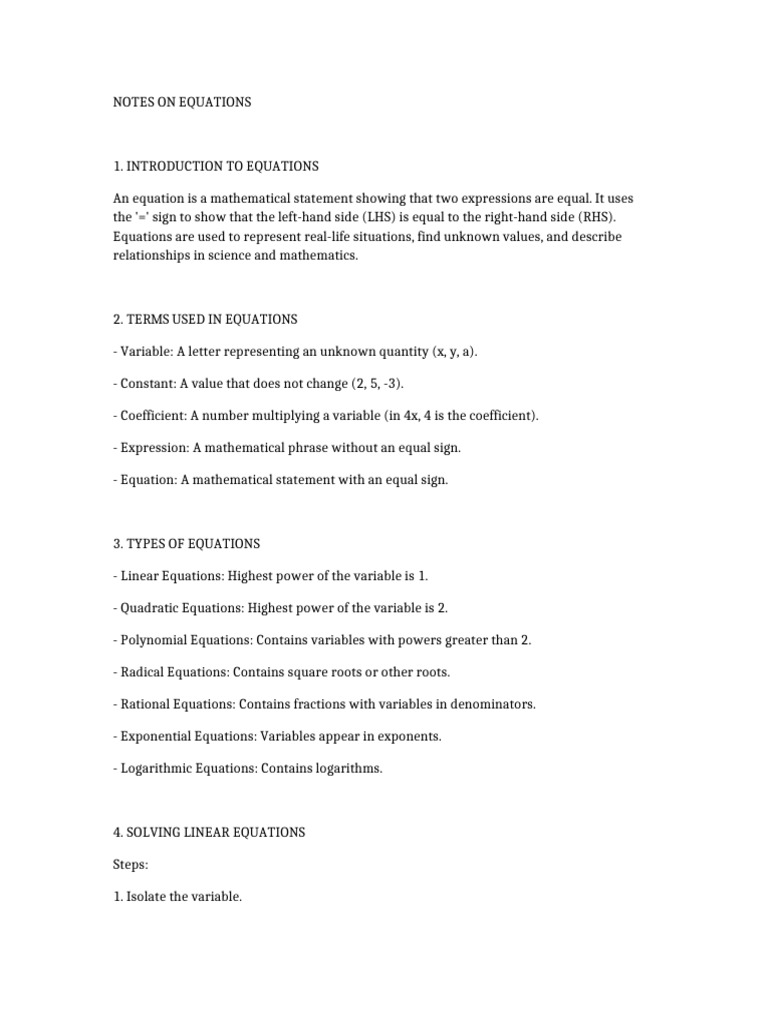 NOTES ON EQUATIONS

1. INTRODUCTION TO EQUATIONS

An equation is a mathematical statement showing that two expressions are equal. It uses the '=' sign to show that the left-hand side (LHS) is equal to the right-hand side (RHS). Equations are used to represent real-life situations, find unknown values, and describe relationships in science and mathematics.

2. TERMS USED IN EQUATIONS

- Variable: A letter representing an unknown quantity (x, y, a).

- Constant: A value that does not change (2, 5, -3).

- Coefficient: A number multiplying a variable (in 4x, 4 is the coefficient).

- Expression: A mathematical phrase without an equal sign.

- Equation: A mathematical statement with an equal sign.

3. TYPES OF EQUATIONS

- Linear Equations: Highest power of the variable is 1.

- Quadratic Equations: Highest power of the variable is 2.

- Polynomial Equations: Contains variables with powers greater than 2.

- Radical Equations: Contains square roots or other roots.

- Rational Equations: Contains fractions with variables in denominators.

- Exponential Equations: Variables appear in exponents.

- Logarithmic Equations: Contains logarithms.

4. SOLVING LINEAR EQUATIONS

Steps:

1. Isolate the variable.